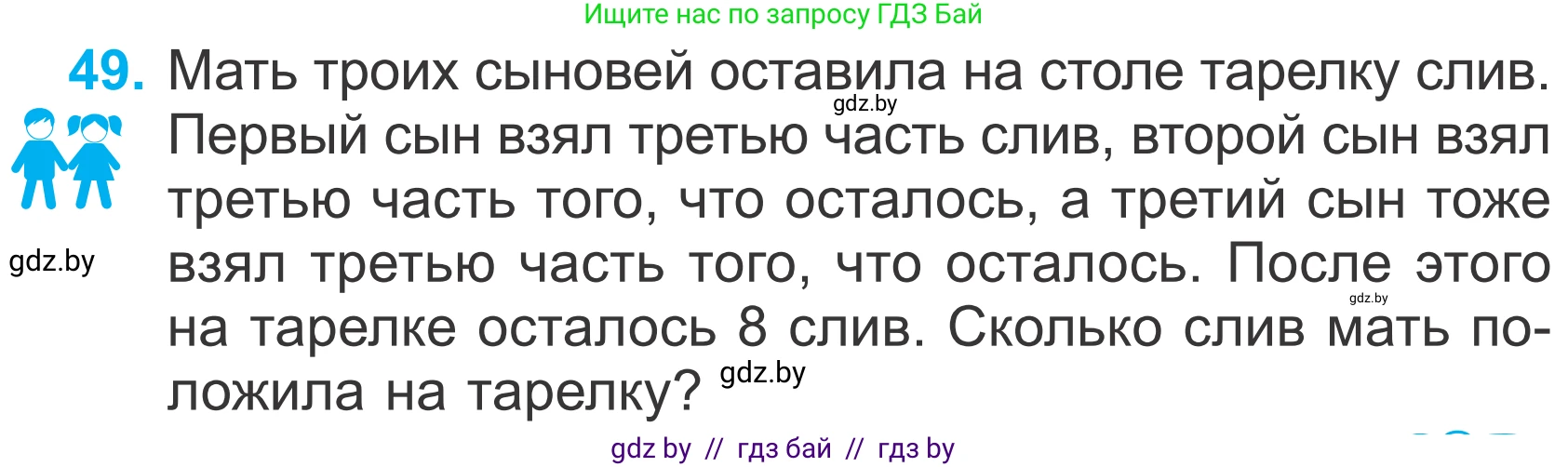 Ищите нас по запросу ГДЗ Бай

49. Мать троих сыновей оставила на столе тарелку слив. Первый сын взял третью часть слив, второй сын взял третью часть того, что осталось, а третий сын тоже взял третью часть того, что осталось. После этого на тарелке осталось 8 слив. Сколько слив мать положила на тарелку?

gdz.by

gdz.by

gdz.by

gdz.by

gdz by // гдз бай // гдз by